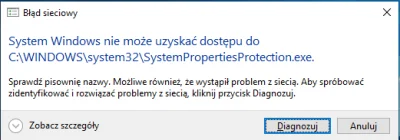 Błąd sieciowy

System Windows nie może uzyskać dostępu do C:\WINDOWS\system32\SystemPropertiesProtection.exe.

Sprawdź pisownię nazwy. Możliwe również, że wystąpił problem z siecią. Aby spróbować zidentyfikować i rozwiązać problemy z siecią, kliknij przycisk Diagnozuj.

Zobacz szczegóły

Diagnozuj

Anuluj